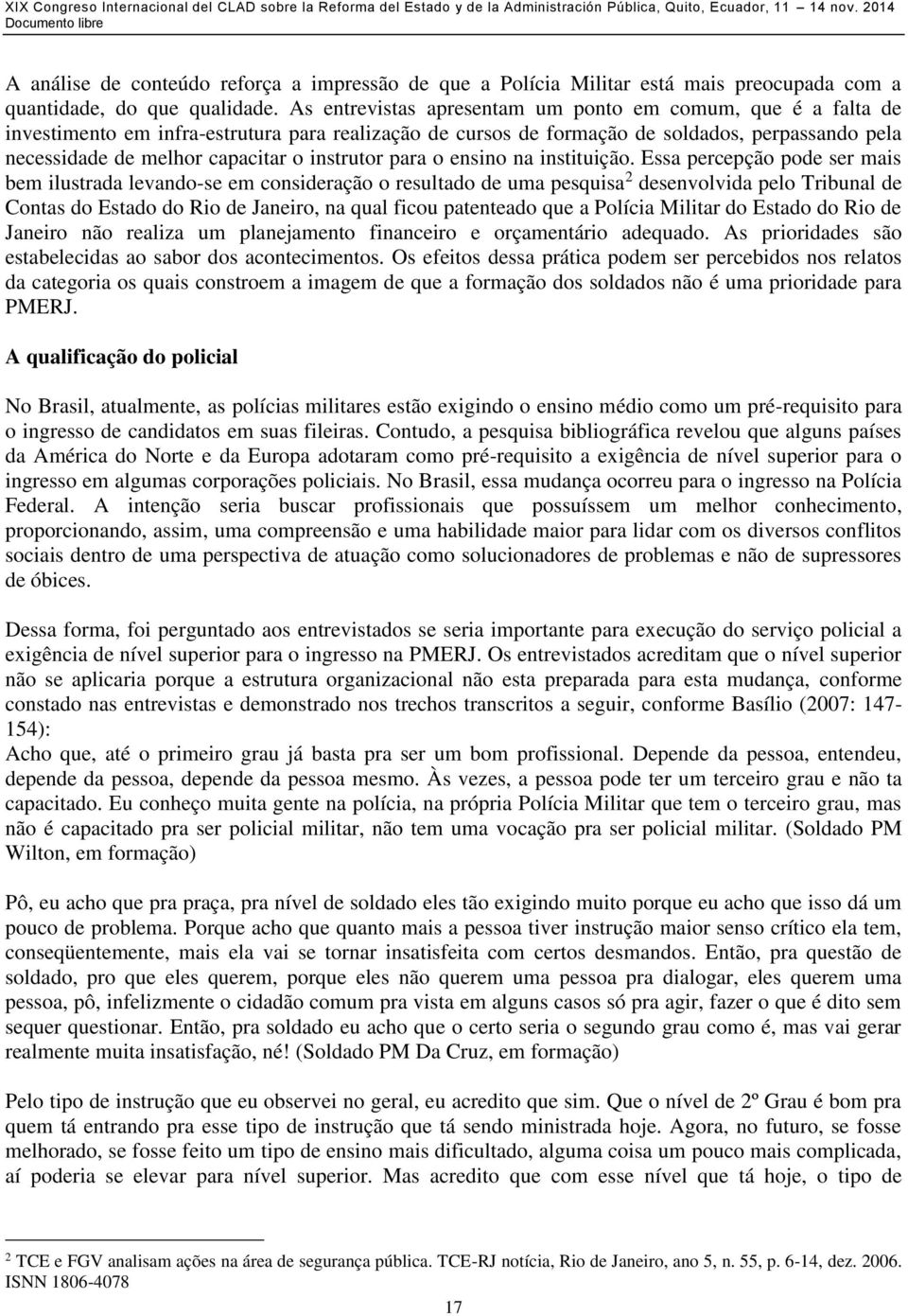 XIX Congreso Internacional del CLAD sobre la Reforma del Estado y de la Administración Pública, Quito, Ecuador, 11 14 nov. 2014
Documento libre

A análise de conteúdo reforça a impressão de que a Polícia Militar está mais preocupada com a quantidade, do que qualidade. As entrevistas apresentam um ponto em comum, que é a falta de investimento em infra-estrutura para realização de cursos de formação de soldados, perpassando pela necessidade de melhor capacitar o instrutor para o ensino na instituição. Essa percepção pode ser mais bem ilustrada levando-se em consideração o resultado de uma pesquisa$^2$ desenvolvida pelo Tribunal de Contas do Estado do Rio de Janeiro, na qual ficou patenteado que a Polícia Militar do Estado do Rio de Janeiro não realiza um planejamento financeiro e orçamentário adequado. As prioridades são estabelecidas ao sabor dos acontecimentos. Os efeitos dessa prática podem ser percebidos nos relatos da categoria os quais constroem a imagem de que a formação dos soldados não é uma prioridade para PMERJ.

A qualificação do policial

No Brasil, atualmente, as polícias militares estão exigindo o ensino médio como um pré-requisito para o ingresso de candidatos em suas fileiras. Contudo, a pesquisa bibliográfica revelou que alguns países da América do Norte e da Europa adotaram como pré-requisito a exigência de nível superior para o ingresso em algumas corporações policiais. No Brasil, essa mudança ocorreu para o ingresso na Polícia Federal. A intenção seria buscar profissionais que possuíssem um melhor conhecimento, proporcionando, assim, uma compreensão e uma habilidade maior para lidar com os diversos conflitos sociais dentro de uma perspectiva de atuação como solucionadores de problemas e não de supressores de óbices.

Dessa forma, foi perguntado aos entrevistados se seria importante para execução do serviço policial a exigência de nível superior para o ingresso na PMERJ. Os entrevistados acreditam que o nível superior não se aplicaria porque a estrutura organizacional não esta preparada para esta mudança, conforme constado nas entrevistas e demonstrado nos trechos transcritos a seguir, conforme Basílio (2007: 147-154):
Acho que, até o primeiro grau já basta pra ser um bom profissional. Depende da pessoa, entendeu, depende da pessoa, depende da pessoa mesmo. Às vezes, a pessoa pode ter um terceiro grau e não ta capacitado. Eu conheço muita gente na polícia, na própria Polícia Militar que tem o terceiro grau, mas não é capacitado pra ser policial militar, não tem uma vocação pra ser policial militar. (Soldado PM Wilton, em formação)

Pô, eu acho que pra praça, pra nível de soldado eles tão exigindo muito porque eu acho que isso dá um pouco de problema. Porque acho que quanto mais a pessoa tiver instrução maior senso crítico ela tem, conseqüentemente, mais ela vai se tornar insatisfeita com certos desmandos. Então, pra questão de soldado, pro que eles querem, porque eles não querem uma pessoa pra dialogar, eles querem uma pessoa, pô, infelizmente o cidadão comum pra vista em alguns casos só pra agir, fazer o que é dito sem sequer questionar. Então, pra soldado eu acho que o certo seria o segundo grau como é, mas vai gerar realmente muita insatisfação, né! (Soldado PM Da Cruz, em formação)

Pelo tipo de instrução que eu observei no geral, eu acredito que sim. Que o nível de 2º Grau é bom pra quem tá entrando pra esse tipo de instrução que tá sendo ministrada hoje. Agora, no futuro, se fosse melhorado, se fosse feito um tipo de ensino mais dificultado, alguma coisa um pouco mais complicada, aí poderia se elevar para nível superior. Mas acredito que com esse nível que tá hoje, o tipo de

$^2$ TCE e FGV analisam ações na área de segurança pública. TCE-RJ notícia, Rio de Janeiro, ano 5, n. 55, p. 6-14, dez. 2006. ISNN 1806-4078

17